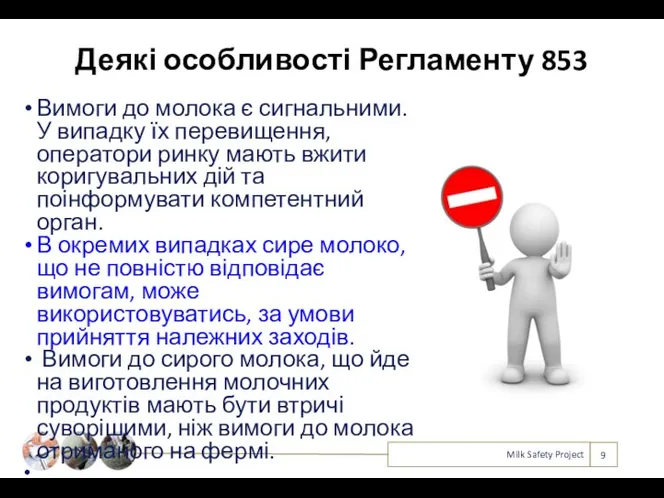 Деякі особливості Регламенту 853

• Вимоги до молока є сигнальними. У випадку їх перевищення, оператори ринку мають вжити коригувальних дій та поінформувати компетентний орган.
• В окремих випадках сире молоко, що не повністю відповідає вимогам, може використовуватись, за умови прийняття належних заходів.
• Вимоги до сирого молока, що йде на виготовлення молочних продуктів мають бути втричі суворішими, ніж вимоги до молока отриманого на фермі.
•

Milk Safety Project 9